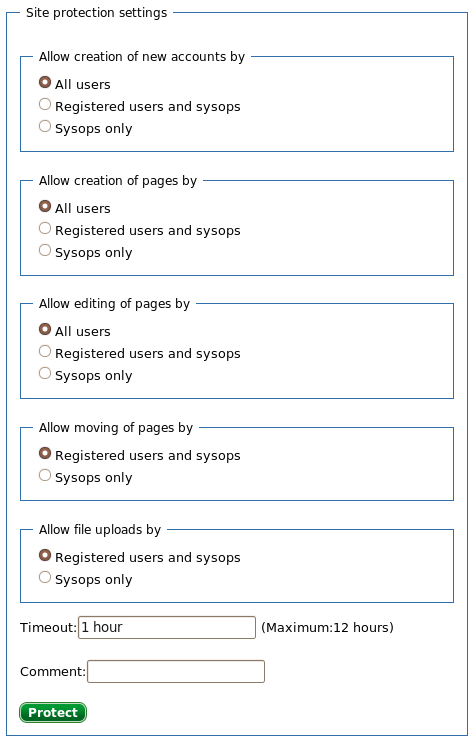 Site protection settings

Allow creation of new accounts by

All users
Registered users and sysops
Sysops only

Allow creation of pages by

All users
Registered users and sysops
Sysops only

Allow editing of pages by

All users
Registered users and sysops
Sysops only

Allow moving of pages by

Registered users and sysops
Sysops only

Allow file uploads by

Registered users and sysops
Sysops only

Timeout: 1 hour (Maximum:12 hours)

Comment:

Protect